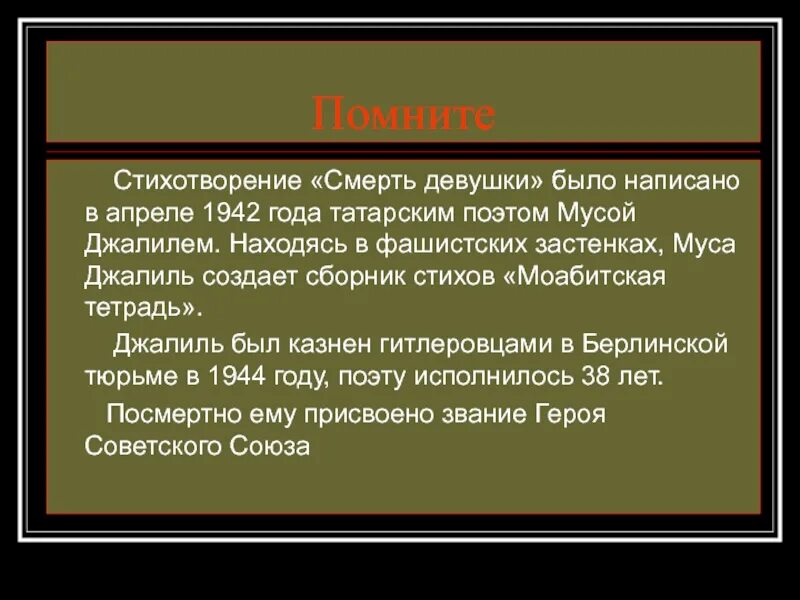 Помните

Стихотворение «Смерть девушки» было написано в апреле 1942 года татарским поэтом Мусой Джалилем. Находясь в фашистских застенках, Муса Джалиль создает сборник стихов «Моабитская тетрадь».

Джалиль был казнен гитлеровцами в Берлинской тюрьме в 1944 году, поэту исполнилось 38 лет.

Посмертно ему присвоено звание Героя Советского Союза